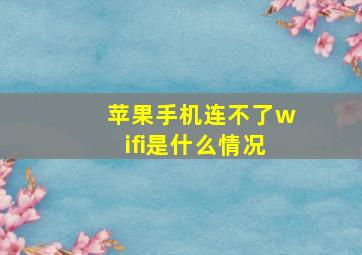 苹果手机连不了wifi是什么情况